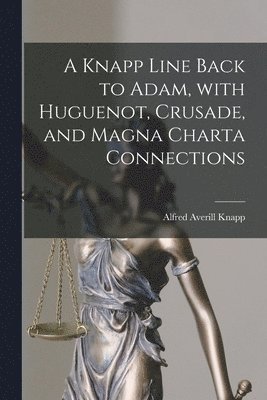 A Knapp Line Back to Adam, with Huguenot, Crusade, and Magna Charta Connections

Alfred Averill Knapp